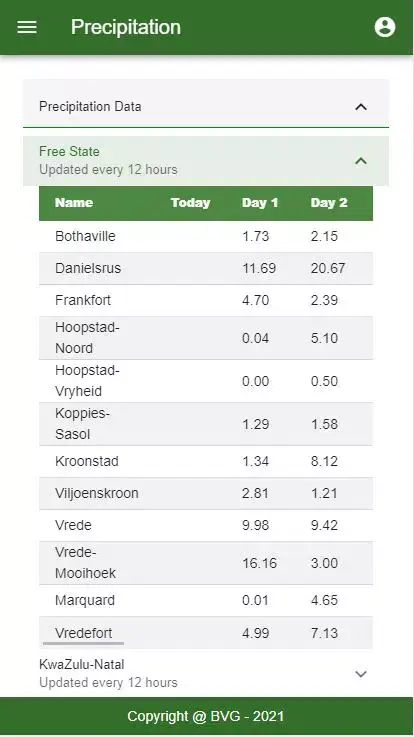 Precipitation

Precipitation Data

Free State
Updated every 12 hours

| Name | Today | Day 1 | Day 2 |
|---|---|---|---|
| Bothaville | | 1.73 | 2.15 |
| Danielsrus | | 11.69 | 20.67 |
| Frankfort | | 4.70 | 2.39 |
| Hoopstad-Noord | | 0.04 | 5.10 |
| Hoopstad-Vryheid | | 0.00 | 0.50 |
| Koppies-Sasol | | 1.29 | 1.58 |
| Kroonstad | | 1.34 | 8.12 |
| Viljoenskroon | | 2.81 | 1.21 |
| Vrede | | 9.98 | 9.42 |
| Vrede-Mooihoek | | 16.16 | 3.00 |
| Marquard | | 0.01 | 4.65 |
| Vredefort | | 4.99 | 7.13 |

KwaZulu-Natal
Updated every 12 hours

Copyright @ BVG - 2021